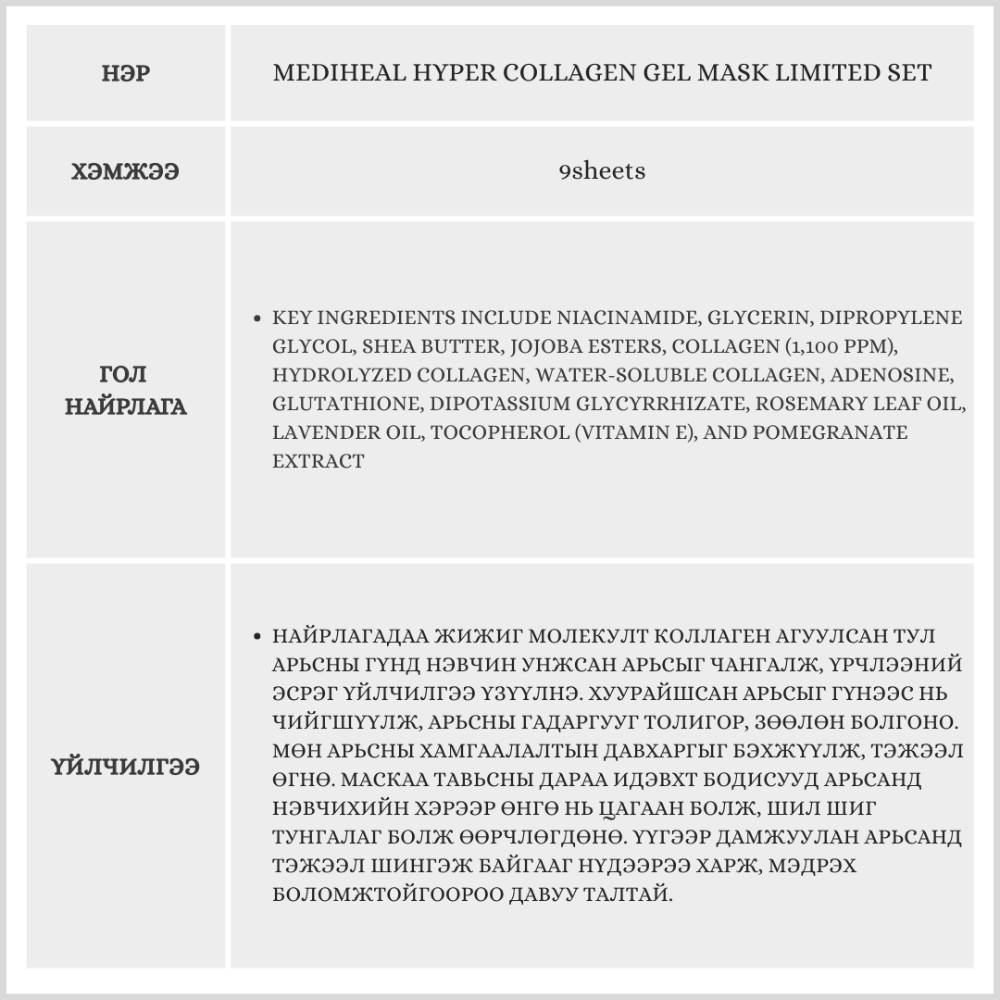 | НЭР | MEDIHEAL HYPER COLLAGEN GEL MASK LIMITED SET |
|---|---|
| ХЭМЖЭЭ | 9sheets |
| ГОЛ НАЙРЛАГА | • KEY INGREDIENTS INCLUDE NIACINAMIDE, GLYCERIN, DIPROPYLENE GLYCOL, SHEA BUTTER, JOJOBA ESTERS, COLLAGEN (1,100 PPM), HYDROLYZED COLLAGEN, WATER-SOLUBLE COLLAGEN, ADENOSINE, GLUTATHIONE, DIPOTASSIUM GLYCYRRHIZATE, ROSEMARY LEAF OIL, LAVENDER OIL, TOCOPHEROL (VITAMIN E), AND POMEGRANATE EXTRACT |
| ҮЙЛЧИЛГЭЭ | • НАЙРЛАГАДАА ЖИЖИГ МОЛЕКУЛТ КОЛЛАГЕН АГУУЛСАН ТУЛ АРЬСНЫ ГҮНД НЭВЧИН УНЖСАН АРЬСЫГ ЧАНГАЛЖ, ҮРЧЛЭЭНИЙ ЭСРЭГ ҮЙЛЧИЛГЭЭ ҮЗҮҮЛНЭ. ХУУРАЙШСАН АРЬСЫГ ГҮНЭЭС НЬ ЧИЙГШҮҮЛЖ, АРЬСНЫ ГАДАРГУУГ ТОЛИГОР, ЗӨӨЛӨН БОЛГОНО. МӨН АРЬСНЫ ХАМГААЛАЛТЫН ДАВХАРГЫГ БЭХЖҮҮЛЖ, ТЭЖЭЭЛ ӨГНӨ. МАСКАА ТАВЬСНЫ ДАРАА ИДЭВХТ БОДИСУУД АРЬСАНД НЭВЧИХИЙН ХЭРЭЭР ӨНГӨ НЬ ЦАГААН БОЛЖ, ШИЛ ШИГ ТУНГАЛАГ БОЛЖ ӨӨРЧЛӨГДӨНӨ. ҮҮГЭЭР ДАМЖУУЛАН АРЬСАНД ТЭЖЭЭЛ ШИНГЭЖ БАЙГААГ НҮДЭЭРЭЭ ХАРЖ, МЭДРЭХ БОЛОМЖТОЙГООРОО ДАВУУ ТАЛТАЙ. |